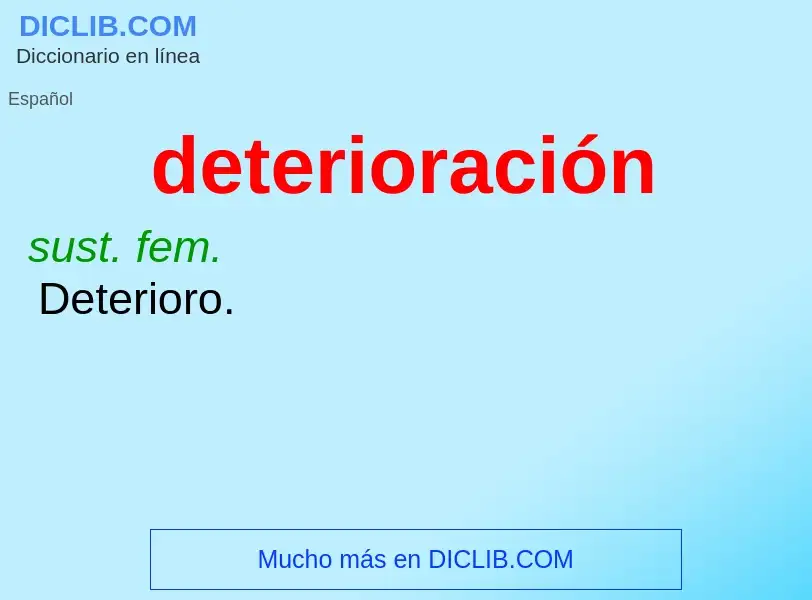 DICLIB.COM
Diccionario en línea

Español

deterioración

sust. fem.
Deterioro.

Mucho más en DICLIB.COM